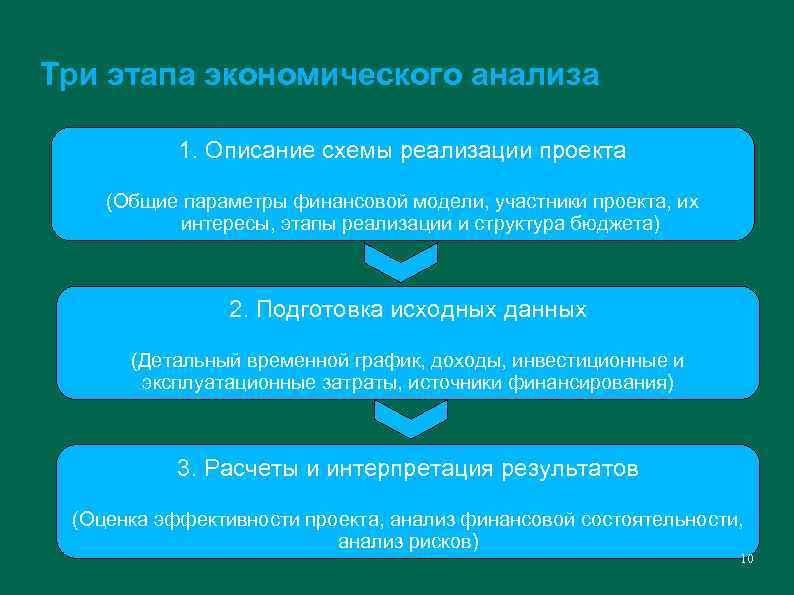 Три этапа экономического анализа

1. Описание схемы реализации проекта

(Общие параметры финансовой модели, участники проекта, их интересы, этапы реализации и структура бюджета)

2. Подготовка исходных данных

(Детальный временной график, доходы, инвестиционные и эксплуатационные затраты, источники финансирования)

3. Расчеты и интерпретация результатов

(Оценка эффективности проекта, анализ финансовой состоятельности, анализ рисков)

10